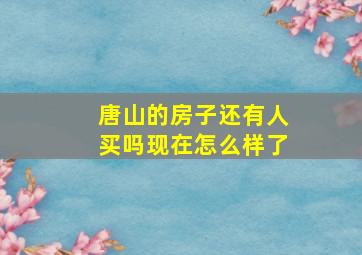 唐山的房子还有人买吗现在怎么样了